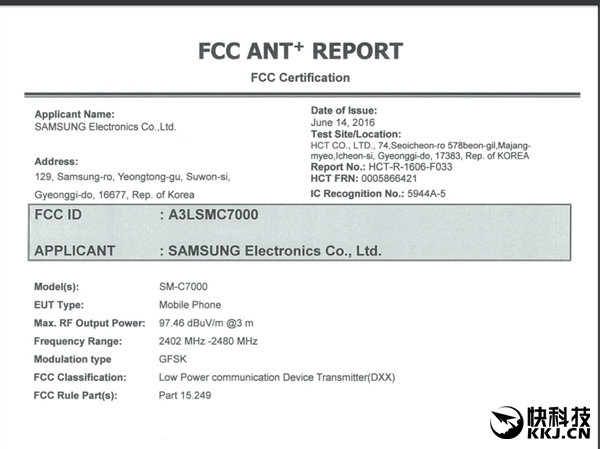 FCC ANT$^+$ REPORT

FCC Certification

Applicant Name:
SAMSUNG Electronics Co.,Ltd.

Address:
129, Samsung-ro, Yeongtong-gu, Suwon-si,
Gyeonggi-do, 16677, Rep. of Korea

Date of Issue:
June 14, 2016
Test Site/Location:
HCT CO., LTD., 74,Seoicheon-ro 578beon-gil,Majang-myeo,Icheon-si, Gyeonggi-do, 17383, Rep. of KOREA
Report No.: HCT-R-1606-F033
HCT FRN: 0005866421
IC Recognition No.: 5944A-5

FCC ID : A3LSMC7000

APPLICANT : SAMSUNG Electronics Co., Ltd.

| | |
|---|---|
| Model(s): | SM-C7000 |
| EUT Type: | Mobile Phone |
| Max. RF Output Power: | 97.46 dBuV/m @3 m |
| Frequency Range: | 2402 MHz -2480 MHz |
| Modulation type | GFSK |
| FCC Classification: | Low Power communication Device Transmitter(DXX) |
| FCC Rule Part(s): | Part 15.249 |

快科技
KKJ.CN